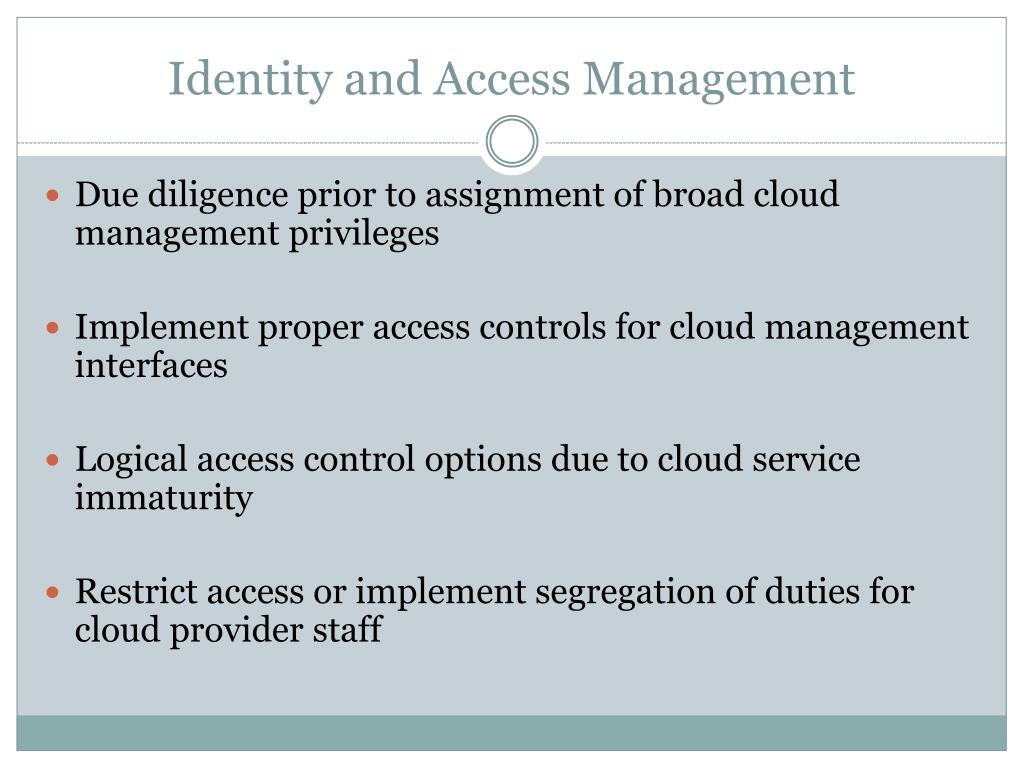 Identity and Access Management

- Due diligence prior to assignment of broad cloud management privileges

- Implement proper access controls for cloud management interfaces

- Logical access control options due to cloud service immaturity

- Restrict access or implement segregation of duties for cloud provider staff